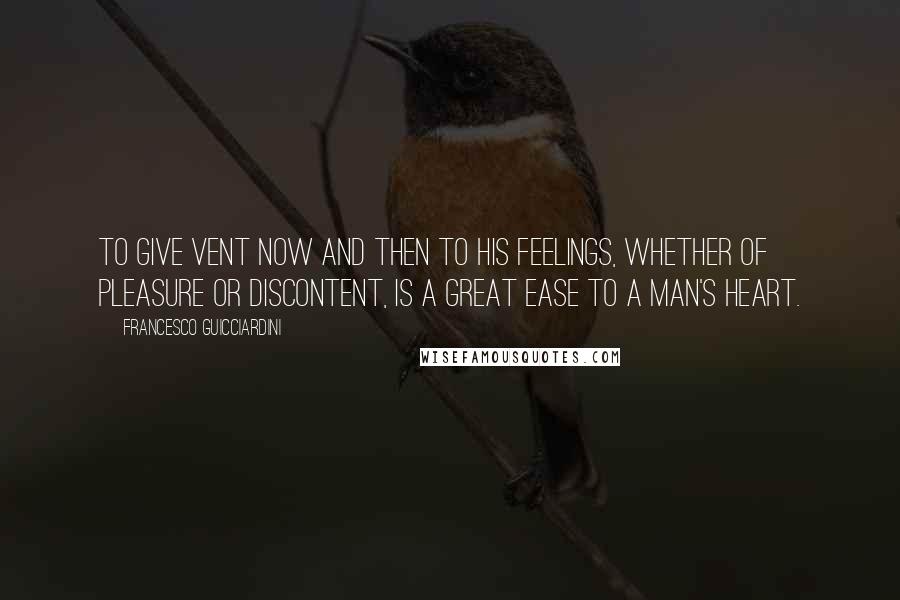 TO GIVE VENT NOW AND THEN TO HIS FEELINGS, WHETHER OF PLEASURE OR DISCONTENT, IS A GREAT EASE TO A MAN'S HEART.

FRANCESCO GUICCIARDINI

WISEFAMOUSQUOTES.COM